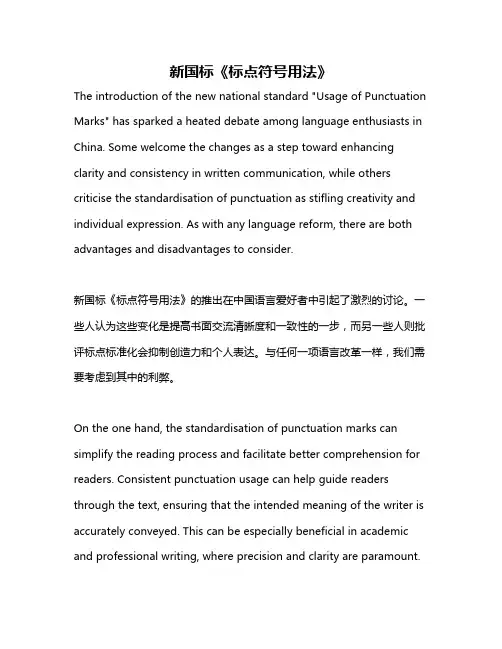 新国标《标点符号用法》

The introduction of the new national standard "Usage of Punctuation Marks" has sparked a heated debate among language enthusiasts in China. Some welcome the changes as a step toward enhancing clarity and consistency in written communication, while others criticise the standardisation of punctuation as stifling creativity and individual expression. As with any language reform, there are both advantages and disadvantages to consider.

新国标《标点符号用法》的推出在中国语言爱好者中引起了激烈的讨论。一些人认为这些变化是提高书面交流清晰度和一致性的一步，而另一些人则批评标点标准化会抑制创造力和个人表达。与任何一项语言改革一样，我们需要考虑到其中的利弊。

On the one hand, the standardisation of punctuation marks can simplify the reading process and facilitate better comprehension for readers. Consistent punctuation usage can help guide readers through the text, ensuring that the intended meaning of the writer is accurately conveyed. This can be especially beneficial in academic and professional writing, where precision and clarity are paramount.